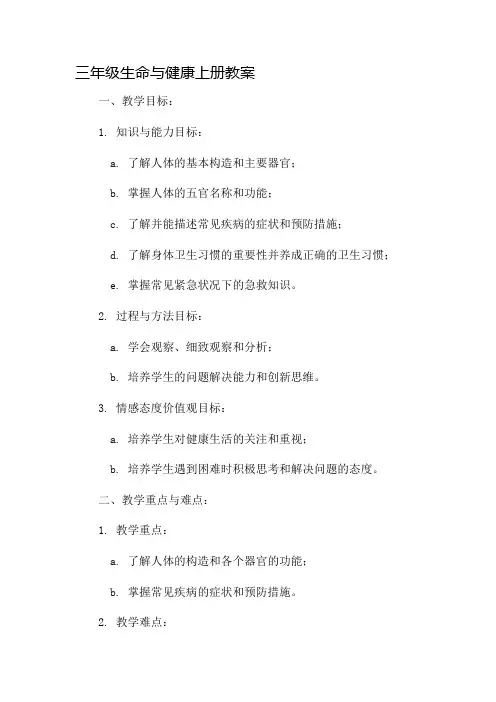 三年级生命与健康上册教案

一、教学目标：

1. 知识与能力目标：

a. 了解人体的基本构造和主要器官；

b. 掌握人体的五官名称和功能；

c. 了解并能描述常见疾病的症状和预防措施；

d. 了解身体卫生习惯的重要性并养成正确的卫生习惯；

e. 掌握常见紧急状况下的急救知识。

2. 过程与方法目标：

a. 学会观察、细致观察和分析；

b. 培养学生的问题解决能力和创新思维。

3. 情感态度价值观目标：

a. 培养学生对健康生活的关注和重视；

b. 培养学生遇到困难时积极思考和解决问题的态度。

二、教学重点与难点：

1. 教学重点：

a. 了解人体的构造和各个器官的功能；

b. 掌握常见疾病的症状和预防措施。

2. 教学难点：